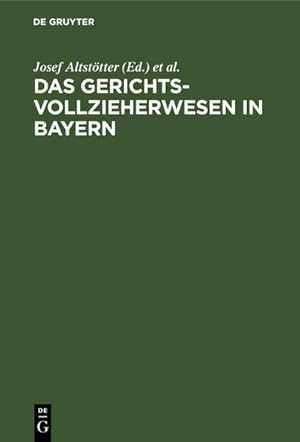 DE GRUYTER

Josef Altstötter (Ed.) et al.

DAS GERICHTSVOLLZIEHERWESEN IN BAYERN

DE
G